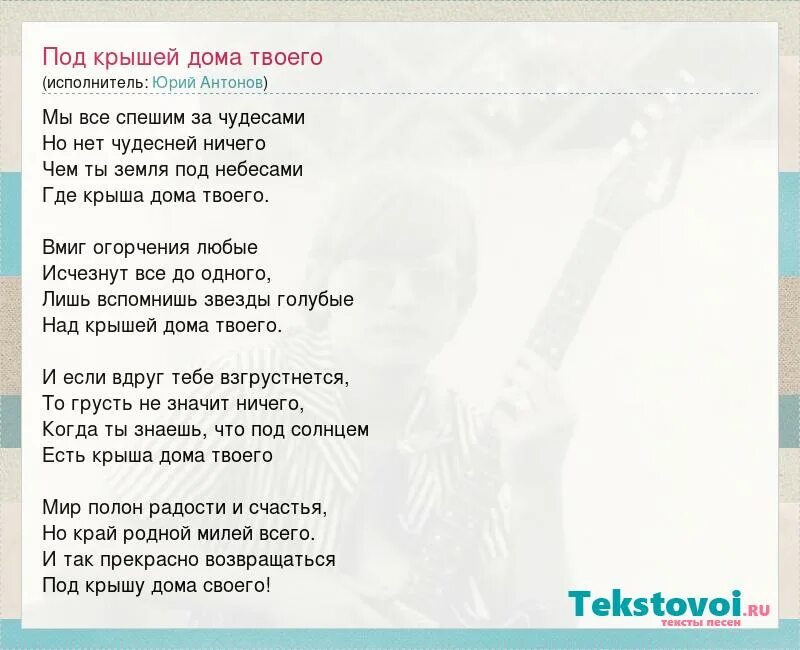 Под крышей дома твоего
(исполнитель: Юрий Антонов)

Мы все спешим за чудесами
Но нет чудесней ничего
Чем ты земля под небесами
Где крыша дома твоего.

Вмиг огорчения любые
Исчезнут все до одного,
Лишь вспомнишь звезды голубые
Над крышей дома твоего.

И если вдруг тебе взгрустнется,
То грусть не значит ничего,
Когда ты знаешь, что под солнцем
Есть крыша дома твоего

Мир полон радости и счастья,
Но край родной милей всего.
И так прекрасно возвращаться
Под крышу дома своего!

Tekstovoi.RU
тексты песен